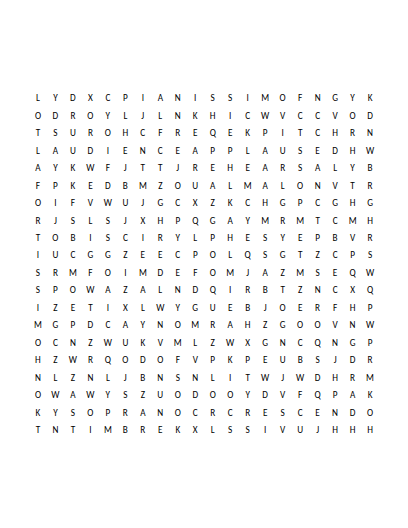 L Y D X C P I A N I S S I M O F N G Y K
O D R O Y L J L N K H I C W V C C V O D
T S U R O H C F R E Q E K P I T C H R N
L A U D I E N C E A P P L A U S E D H W
A Y K W F J T T J R E H E A R S A L Y B
F P K E D B M Z O U A L M A L O N V T R
O I F V W U J G C X Z K C H G P C G H G
R J S L S J X H P Q G A Y M R M T C M H
T O B I S C I R Y L P H E S Y E P B V R
I U C G G Z E E C P O L Q S G T Z C P S
S R M F O I M D E F O M J A Z M S E Q W
S P O W A Z A L N D Q I R B T Z N C X Q
I Z E T I X L W Y G U E B J O E R F H P
M G P D C A Y N O M R A H Z G O O V N W
O C N Z W U K V M L Z W X G N C Q N G P
H Z W R Q O D O F V P K P E U B S J D R
N L Z N L J B N S N L I T W J W D H R M
O W A W Y S Z U O D O O Y D V F Q P A K
K Y S O P R A N O C R C R E S C E N D O
T N T I M B R E K X L S S I V U J H H H